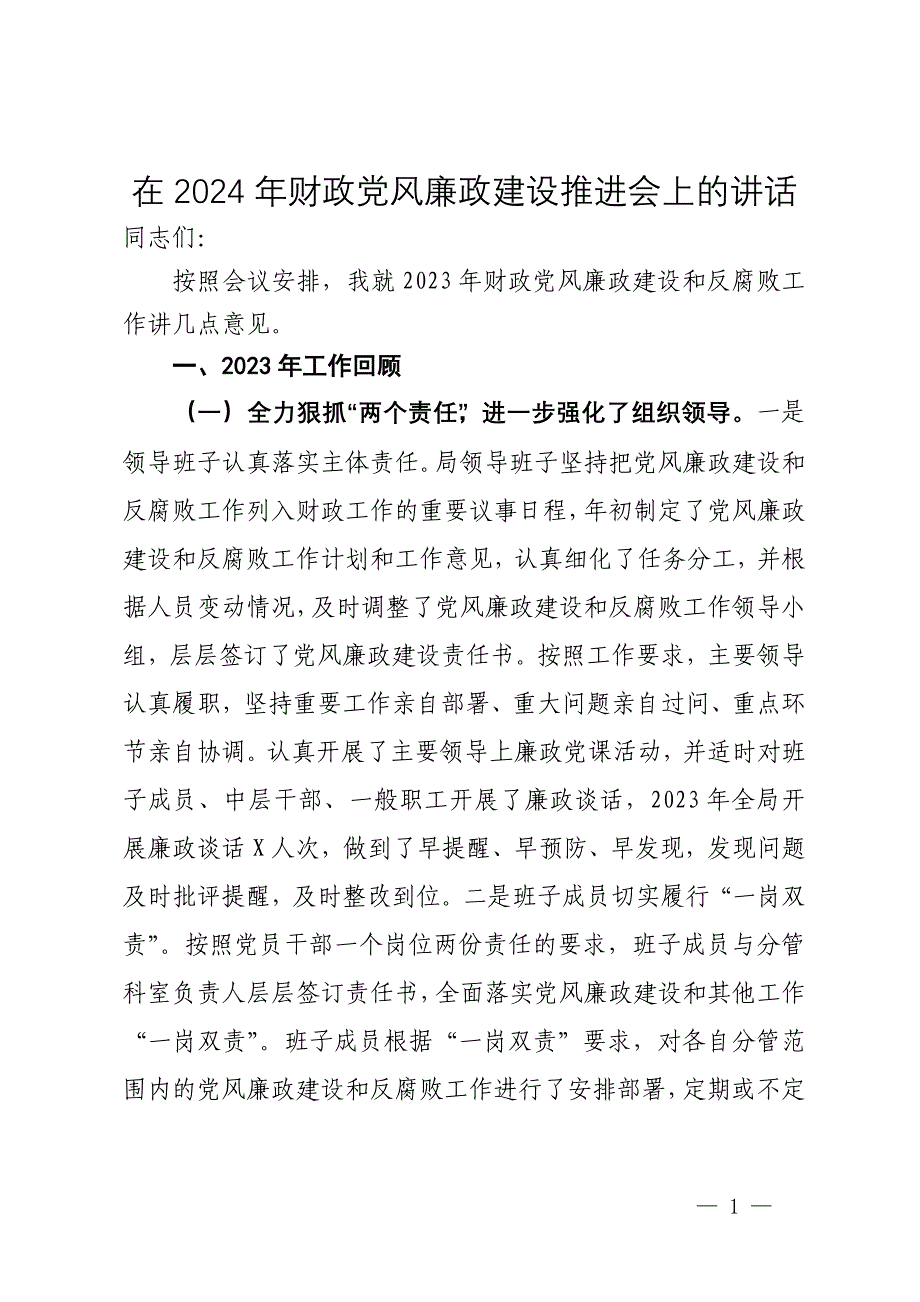 在 2024 年财政党风廉政建设推进会上的讲话

同志们:

按照会议安排，我就 2023 年财政党风廉政建设和反腐败工作讲几点意见。

一、2023 年工作回顾

（一）全力狠抓“两个责任”，进一步强化了组织领导。一是领导班子认真落实主体责任。局领导班子坚持把党风廉政建设和反腐败工作列入财政工作的重要议事日程，年初制定了党风廉政建设和反腐败工作计划和工作意见，认真细化了任务分工，并根据人员变动情况，及时调整了党风廉政建设和反腐败工作领导小组，层层签订了党风廉政建设责任书。按照工作要求，主要领导认真履职，坚持重要工作亲自部署、重大问题亲自过问、重点环节亲自协调。认真开展了主要领导上廉政党课活动，并适时对班子成员、中层干部、一般职工开展了廉政谈话，2023 年全局开展廉政谈话 X 人次，做到了早提醒、早预防、早发现，发现问题及时批评提醒，及时整改到位。二是班子成员切实履行“一岗双责”。按照党员干部一个岗位两份责任的要求，班子成员与分管科室负责人层层签订责任书，全面落实党风廉政建设和其他工作“一岗双责”。班子成员根据“一岗双责”要求，对各自分管范围内的党风廉政建设和反腐败工作进行了安排部署，定期或不定

— 1 —